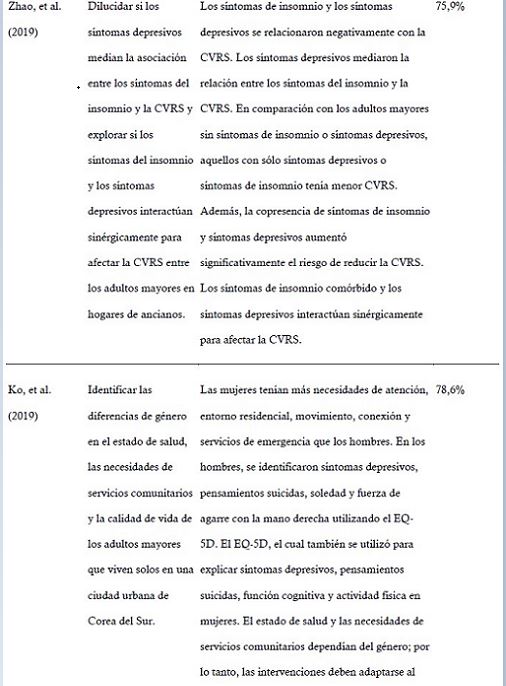 | | | | |
|---|---|---|---|
| Zhao, et al. (2019) | Dilucidar si los síntomas depresivos median la asociación entre los síntomas del insomnio y la CVRS y explorar si los síntomas del insomnio y los síntomas depresivos interactúan sinérgicamente para afectar la CVRS entre los adultos mayores en hogares de ancianos. | Los síntomas de insomnio y los síntomas depresivos se relacionaron negativamente con la CVRS. Los síntomas depresivos mediaron la relación entre los síntomas del insomnio y la CVRS. En comparación con los adultos mayores sin síntomas de insomnio o síntomas depresivos, aquellos con sólo síntomas depresivos o síntomas de insomnio tenía menor CVRS. Además, la copresencia de síntomas de insomnio y síntomas depresivos aumentó significativamente el riesgo de reducir la CVRS. Los síntomas de insomnio comórbido y los síntomas depresivos interactúan sinérgicamente para afectar la CVRS. | 75,9% |
| Ko, et al. (2019) | Identificar las diferencias de género en el estado de salud, las necesidades de servicios comunitarios y la calidad de vida de los adultos mayores que viven solos en una ciudad urbana de Corea del Sur. | Las mujeres tenían más necesidades de atención, entorno residencial, movimiento, conexión y servicios de emergencia que los hombres. En los hombres, se identificaron síntomas depresivos, pensamientos suicidas, soledad y fuerza de agarre con la mano derecha utilizando el EQ-5D. El EQ-5D, el cual también se utilizó para explicar síntomas depresivos, pensamientos suicidas, función cognitiva y actividad física en mujeres. El estado de salud y las necesidades de servicios comunitarios dependían del género; por lo tanto, las intervenciones deben adaptarse al | 78,6% |